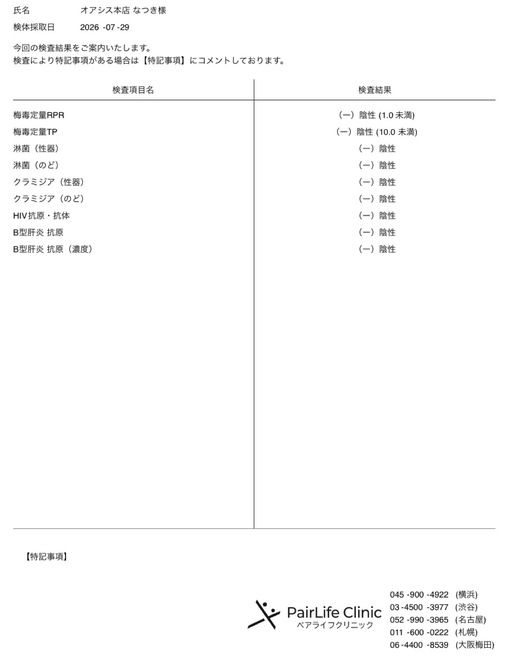 氏名 オアシス本店 なつき様
検体採取日 2026-07-29

今回の検査結果をご案内いたします。
検査により特記事項がある場合は【特記事項】にコメントしております。

| 検査項目名 | 検査結果 |
|---|---|
| 梅毒定量RPR | (ー)陰性(1.0未満) |
| 梅毒定量TP | (ー)陰性(10.0未満) |
| 淋菌(性器) | (ー)陰性 |
| 淋菌(のど) | (ー)陰性 |
| クラミジア(性器) | (ー)陰性 |
| クラミジア(のど) | (ー)陰性 |
| HIV抗原・抗体 | (ー)陰性 |
| B型肝炎 抗原 | (ー)陰性 |
| B型肝炎 抗原(濃度) | (ー)陰性 |

【特記事項】

PairLife Clinic
ペアライフクリニック

045-900-4922 (横浜)
03-4500-3977 (渋谷)
052-990-3965 (名古屋)
011-600-0222 (札幌)
06-4400-8539 (大阪梅田)